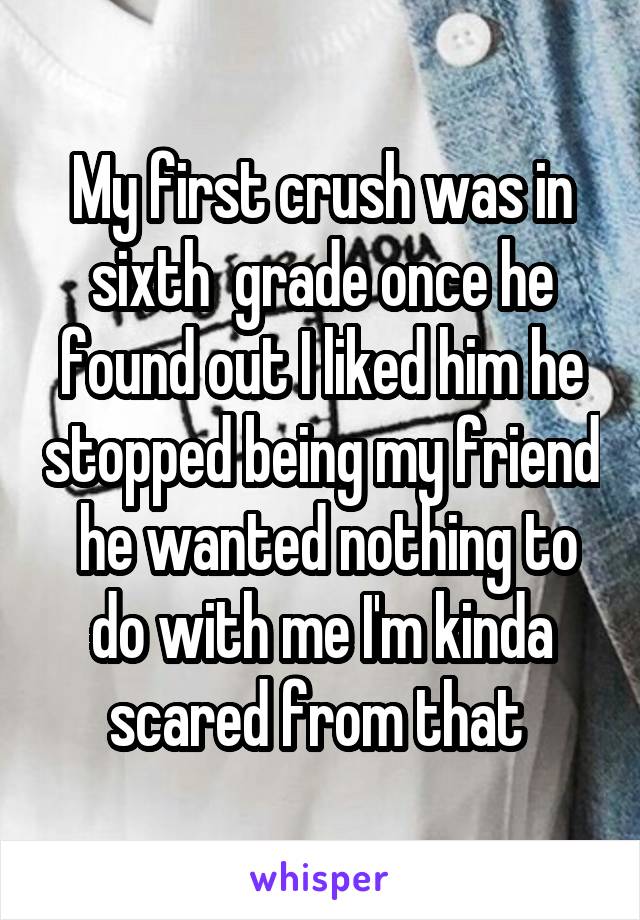 My first crush was in sixth grade once he found out I liked him he stopped being my friend he wanted nothing to do with me I'm kinda scared from that

whisper